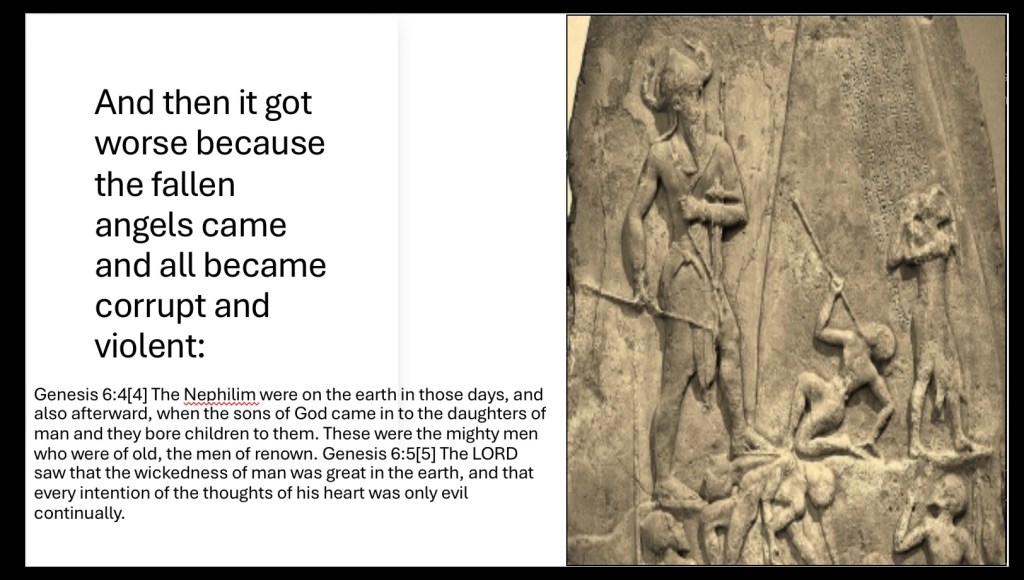 And then it got worse because the fallen angels came and all became corrupt and violent:

Genesis 6:4[4] The Nephilim were on the earth in those days, and also afterward, when the sons of God came in to the daughters of man and they bore children to them. These were the mighty men who were of old, the men of renown. Genesis 6:5[5] The LORD saw that the wickedness of man was great in the earth, and that every intention of the thoughts of his heart was only evil continually.